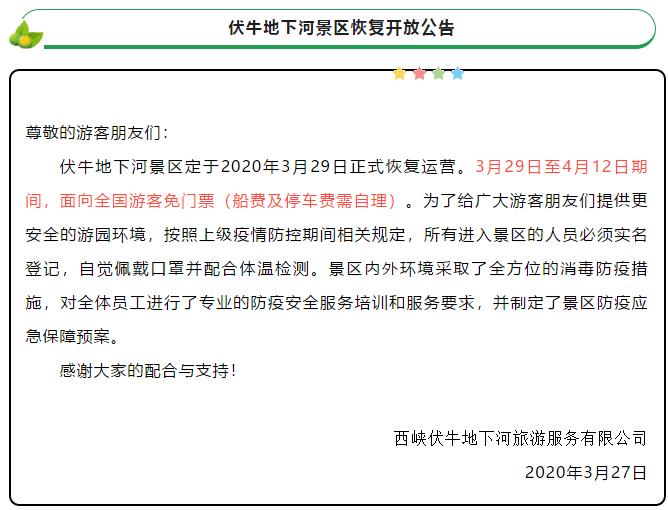 伏牛地下河景区恢复开放公告

尊敬的游客朋友们：

伏牛地下河景区定于2020年3月29日正式恢复运营。3月29日至4月12日期间，面向全国游客免门票（船费及停车费需自理）。为了给广大游客朋友们提供更安全的游园环境，按照上级疫情防控期间相关规定，所有进入景区的人员必须实名登记，自觉佩戴口罩并配合体温检测。景区内外环境采取了全方位的消毒防疫措施，对全体员工进行了专业的防疫安全服务培训和服务要求，并制定了景区防疫应急保障预案。

感谢大家的配合与支持！

西峡伏牛地下河旅游服务有限公司

2020年3月27日